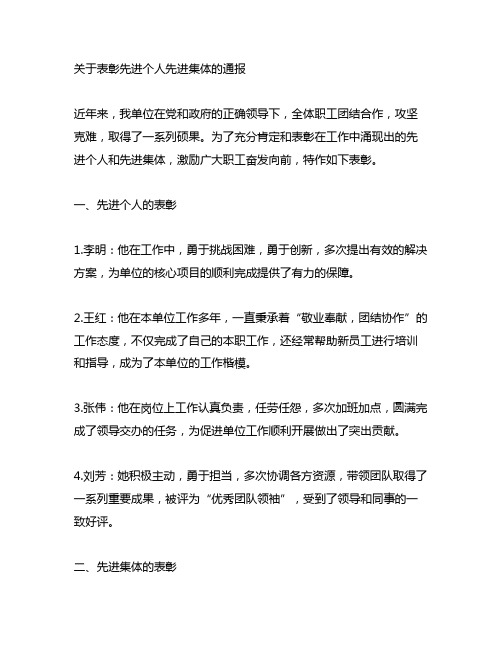 关于表彰先进个人先进集体的通报

近年来，我单位在党和政府的正确领导下，全体职工团结合作，攻坚克难，取得了一系列硕果。为了充分肯定和表彰在工作中涌现出的先进个人和先进集体，激励广大职工奋发向前，特作如下表彰。

一、先进个人的表彰

1.李明：他在工作中，勇于挑战困难，勇于创新，多次提出有效的解决方案，为单位的核心项目的顺利完成提供了有力的保障。

2.王红：他在本单位工作多年，一直秉承着“敬业奉献，团结协作”的工作态度，不仅完成了自己的本职工作，还经常帮助新员工进行培训和指导，成为了本单位的工作楷模。

3.张伟：他在岗位上工作认真负责，任劳任怨，多次加班加点，圆满完成了领导交办的任务，为促进单位工作顺利开展做出了突出贡献。

4.刘芳：她积极主动，勇于担当，多次协调各方资源，带领团队取得了一系列重要成果，被评为“优秀团队领袖”，受到了领导和同事的一致好评。

二、先进集体的表彰